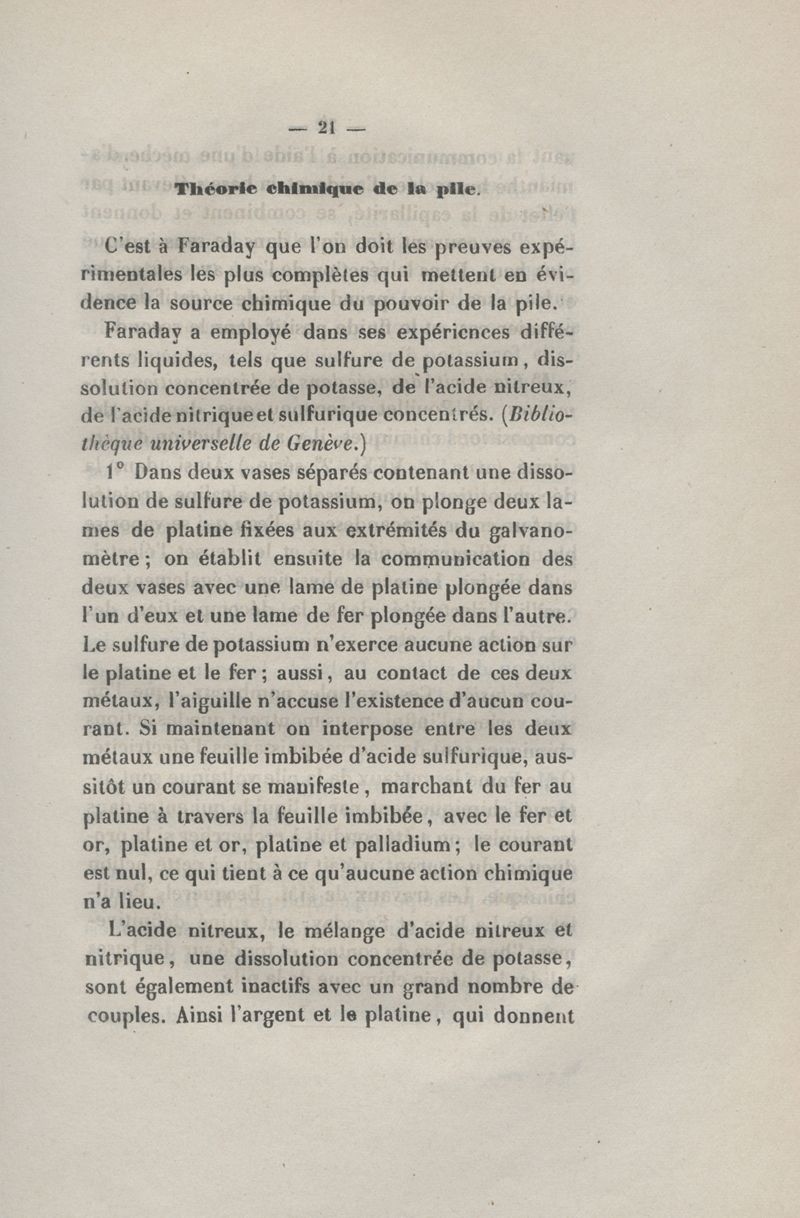 — 21 —

Théorie chimique de la pile.

C'est à Faraday que l'on doit les preuves expérimentales les plus complètes qui mettent en évidence la source chimique du pouvoir de la pile.

Faraday a employé dans ses expériences différents liquides, tels que sulfure de potassium, dissolution concentrée de potasse, de l'acide nitreux, de l'acide nitrique et sulfurique concentrés. (Bibliothèque universelle de Genève.)

1° Dans deux vases séparés contenant une dissolution de sulfure de potassium, on plonge deux lames de platine fixées aux extrémités du galvanomètre ; on établit ensuite la communication des deux vases avec une lame de platine plongée dans l'un d'eux et une lame de fer plongée dans l'autre. Le sulfure de potassium n'exerce aucune action sur le platine et le fer ; aussi, au contact de ces deux métaux, l'aiguille n'accuse l'existence d'aucun courant. Si maintenant on interpose entre les deux métaux une feuille imbibée d'acide sulfurique, aussitôt un courant se manifeste, marchant du fer au platine à travers la feuille imbibée, avec le fer et or, platine et or, platine et palladium ; le courant est nul, ce qui tient à ce qu'aucune action chimique n'a lieu.

L'acide nitreux, le mélange d'acide nitreux et nitrique, une dissolution concentrée de potasse, sont également inactifs avec un grand nombre de couples. Ainsi l'argent et le platine, qui donnent